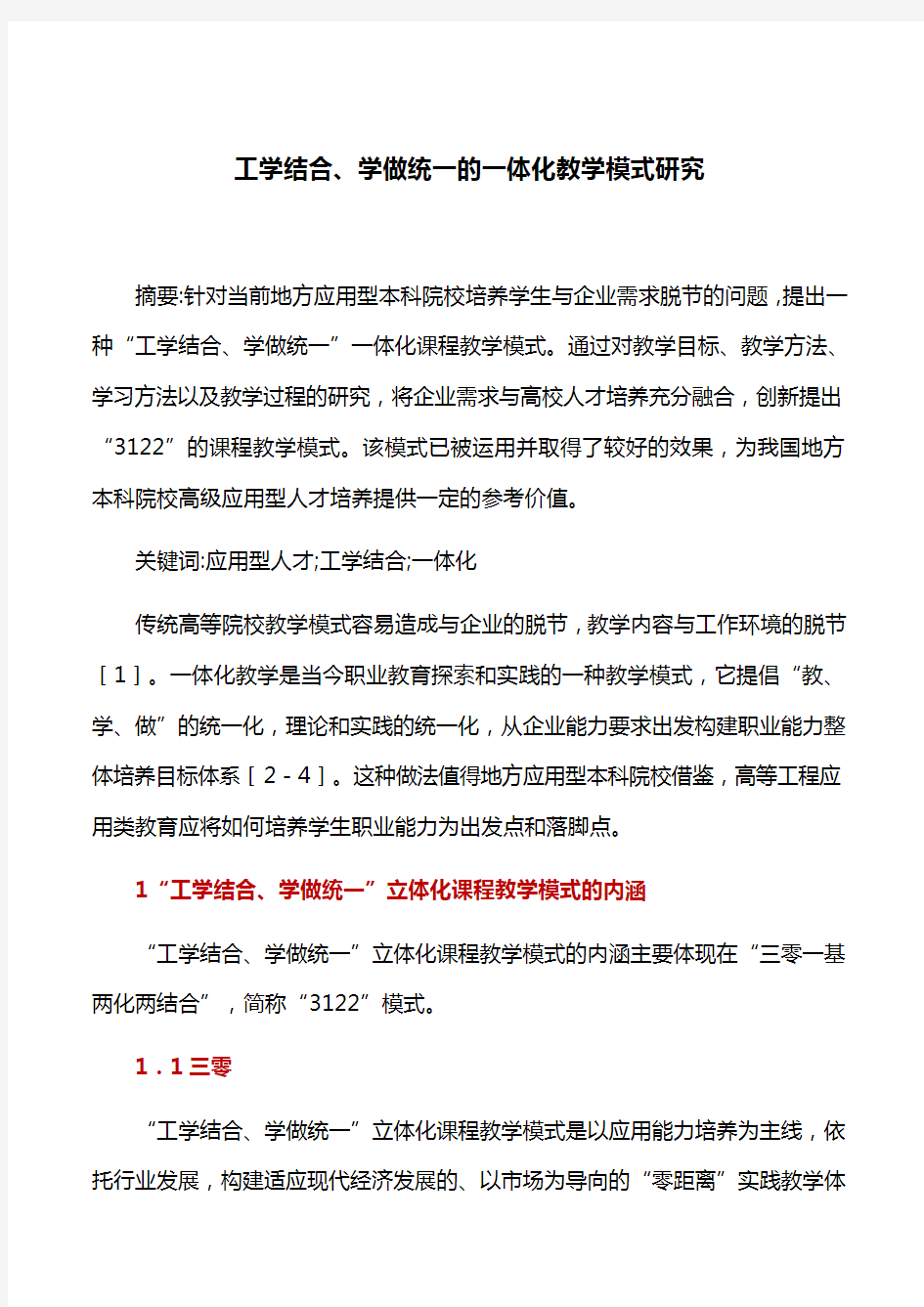 工学结合、学做统一的一体化教学模式研究

摘要:针对当前地方应用型本科院校培养学生与企业需求脱节的问题,提出一种“工学结合、学做统一”一体化课程教学模式。通过对教学目标、教学方法、学习方法以及教学过程的研究,将企业需求与高校人才培养充分融合,创新提出“3122”的课程教学模式。该模式已被运用并取得了较好的效果,为我国地方本科院校高级应用型人才培养提供一定的参考价值。

关键词:应用型人才;工学结合;一体化

传统高等院校教学模式容易造成与企业的脱节,教学内容与工作环境的脱节[1]。一体化教学是当今职业教育探索和实践的一种教学模式,它提倡“教、学、做”的统一化,理论和实践的统一化,从企业能力要求出发构建职业能力整体培养目标体系[2-4]。这种做法值得地方应用型本科院校借鉴,高等工程应用类教育应将如何培养学生职业能力为出发点和落脚点。

1“工学结合、学做统一”立体化课程教学模式的内涵

“工学结合、学做统一”立体化课程教学模式的内涵主要体现在“三零一基两化两结合”,简称“3122”模式。

1.1三零

“工学结合、学做统一”立体化课程教学模式是以应用能力培养为主线,依托行业发展,构建适应现代经济发展的、以市场为导向的“零距离”实践教学体